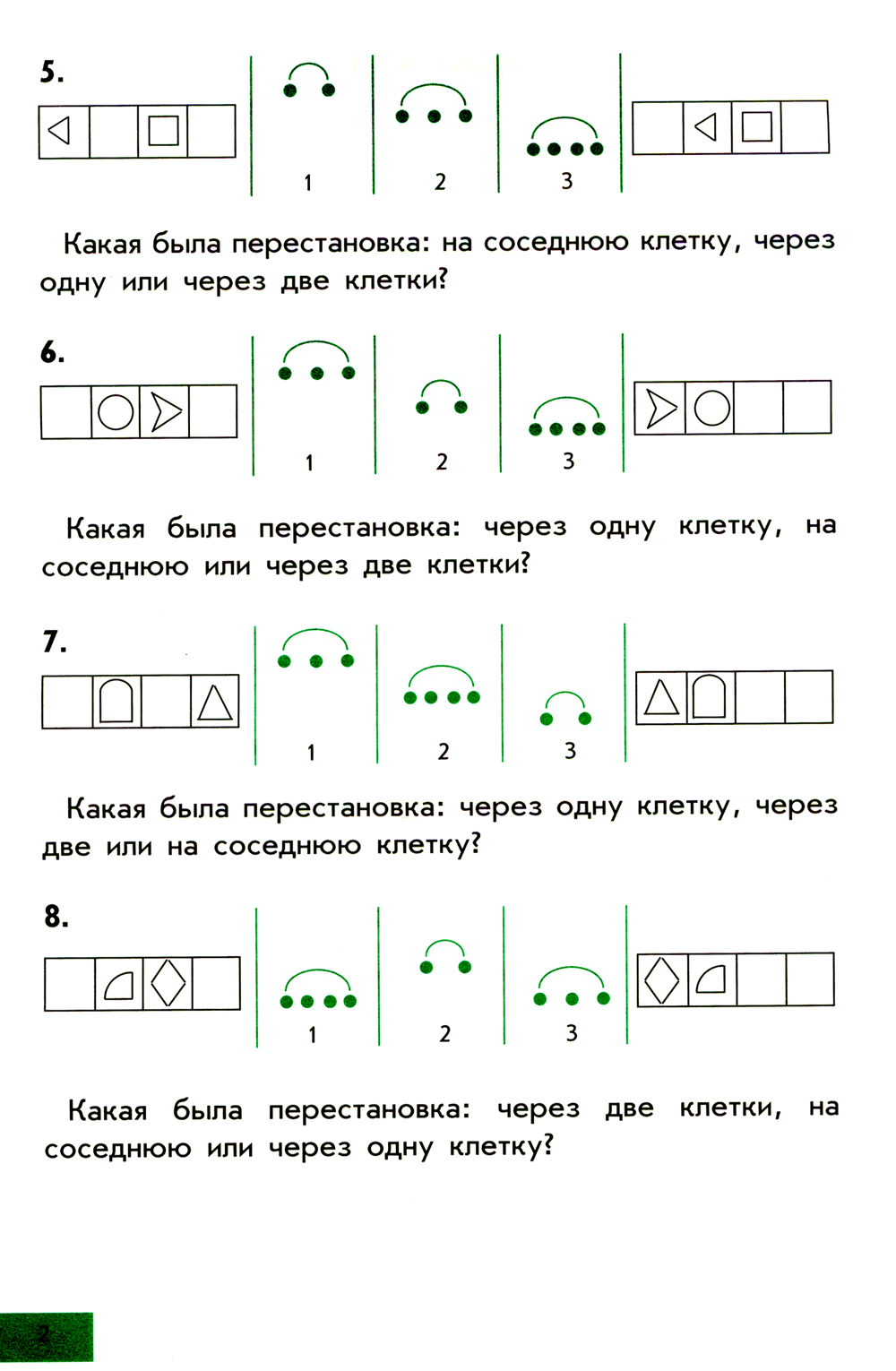 5.

1 2 3

Какая была перестановка: на соседнюю клетку, через одну или через две клетки?

6.

1 2 3

Какая была перестановка: через одну клетку, на соседнюю или через две клетки?

7.

1 2 3

Какая была перестановка: через одну клетку, через две или на соседнюю клетку?

8.

1 2 3

Какая была перестановка: через две клетки, на соседнюю или через одну клетку?

2